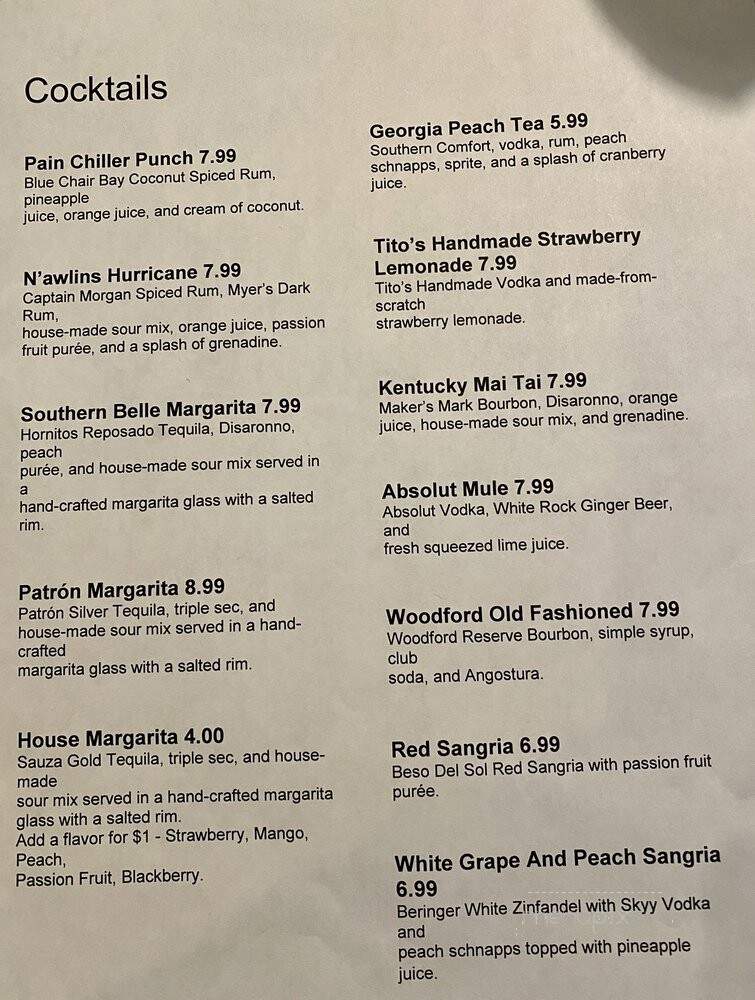 Cocktails

Pain Chiller Punch 7.99
Blue Chair Bay Coconut Spiced Rum, pineapple juice, orange juice, and cream of coconut.

N'awlins Hurricane 7.99
Captain Morgan Spiced Rum, Myer's Dark Rum, house-made sour mix, orange juice, passion fruit purée, and a splash of grenadine.

Southern Belle Margarita 7.99
Hornitos Reposado Tequila, Disaronno, peach purée, and house-made sour mix served in a hand-crafted margarita glass with a salted rim.

Patrón Margarita 8.99
Patrón Silver Tequila, triple sec, and house-made sour mix served in a hand-crafted margarita glass with a salted rim.

House Margarita 4.00
Sauza Gold Tequila, triple sec, and house-made sour mix served in a hand-crafted margarita glass with a salted rim.
Add a flavor for $1 - Strawberry, Mango, Peach, Passion Fruit, Blackberry.

Georgia Peach Tea 5.99
Southern Comfort, vodka, rum, peach schnapps, sprite, and a splash of cranberry juice.

Tito's Handmade Strawberry Lemonade 7.99
Tito's Handmade Vodka and made-from-scratch strawberry lemonade.

Kentucky Mai Tai 7.99
Maker's Mark Bourbon, Disaronno, orange juice, house-made sour mix, and grenadine.

Absolut Mule 7.99
Absolut Vodka, White Rock Ginger Beer, and fresh squeezed lime juice.

Woodford Old Fashioned 7.99
Woodford Reserve Bourbon, simple syrup, club soda, and Angostura.

Red Sangria 6.99
Beso Del Sol Red Sangria with passion fruit purée.

White Grape And Peach Sangria 6.99
Beringer White Zinfandel with Skyy Vodka and peach schnapps topped with pineapple juice.